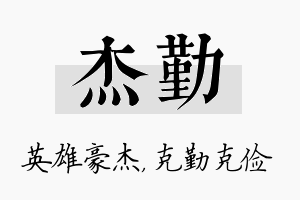 杰勤

英雄豪杰，克勤克俭